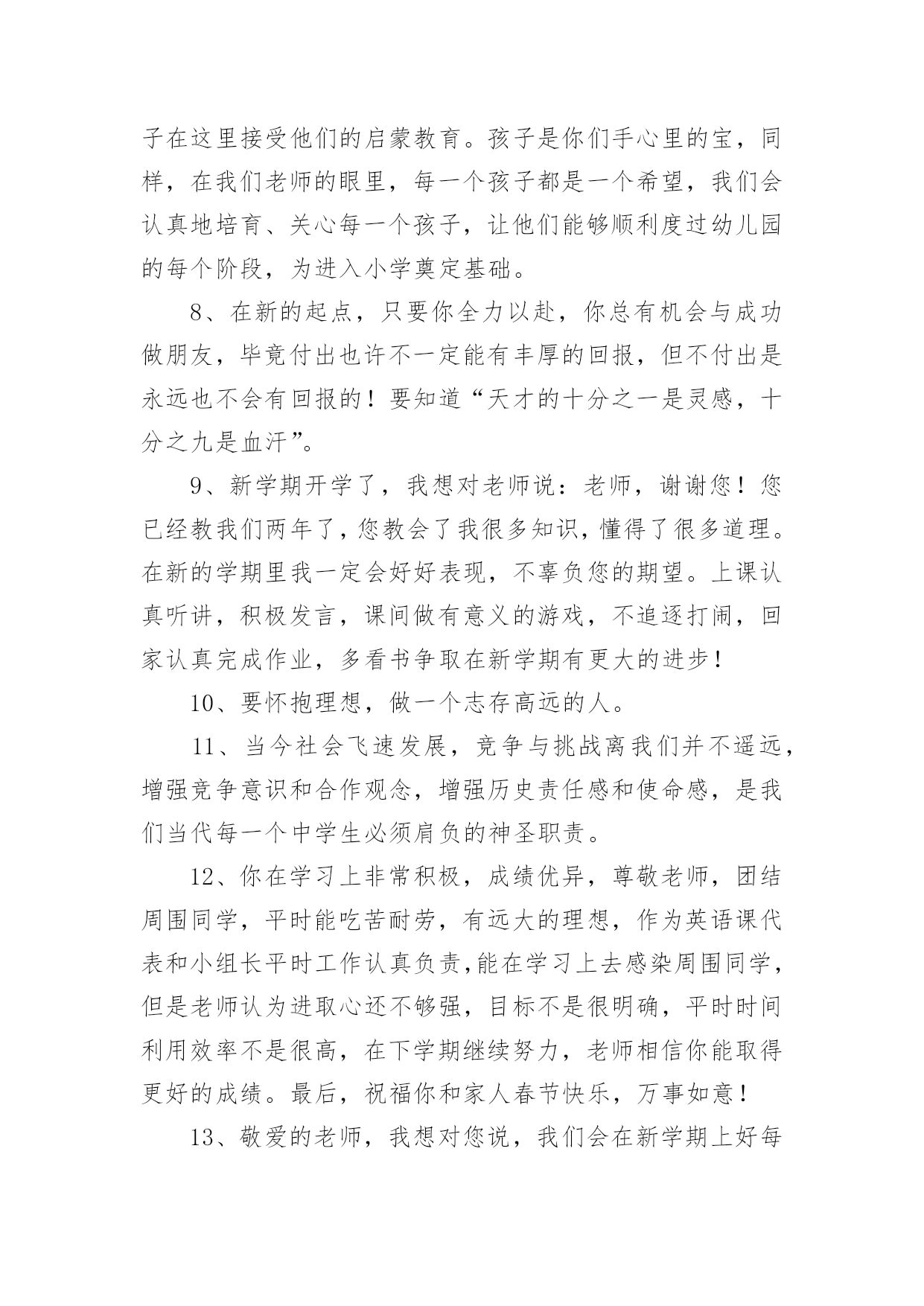 子在这里接受他们的启蒙教育。孩子是你们手心里的宝，同样，在我们老师的眼里，每一个孩子都是一个希望，我们会认真地培育、关心每一个孩子，让他们能够顺利度过幼儿园的每个阶段，为进入小学奠定基础。

8、在新的起点，只要你全力以赴，你总有机会与成功做朋友，毕竟付出也许不一定能有丰厚的回报，但不付出是永远也不会有回报的！要知道“天才的十分之一是灵感，十分之九是血汗”。

9、新学期开学了，我想对老师说：老师，谢谢您！您已经教我们两年了，您教会了我很多知识，懂得了很多道理。在新的学期里我一定会好好表现，不辜负您的期望。上课认真听讲，积极发言，课间做有意义的游戏，不追逐打闹，回家认真完成作业，多看书争取在新学期有更大的进步！

10、要怀抱理想，做一个志存高远的人。

11、当今社会飞速发展，竞争与挑战离我们并不遥远，增强竞争意识和合作观念，增强历史责任感和使命感，是我们当代每一个中学生必须肩负的神圣职责。

12、你在学习上非常积极，成绩优异，尊敬老师，团结周围同学，平时能吃苦耐劳，有远大的理想，作为英语课代表和小组长平时工作认真负责,能在学习上去感染周围同学，但是老师认为进取心还不够强，目标不是很明确，平时时间利用效率不是很高，在下学期继续努力，老师相信你能取得更好的成绩。最后，祝福你和家人春节快乐，万事如意！

13、敬爱的老师，我想对您说，我们会在新学期上好每